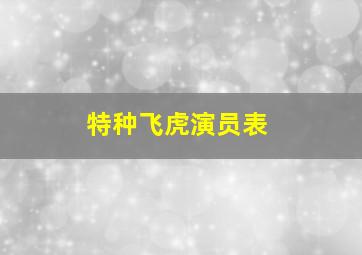 特种飞虎演员表